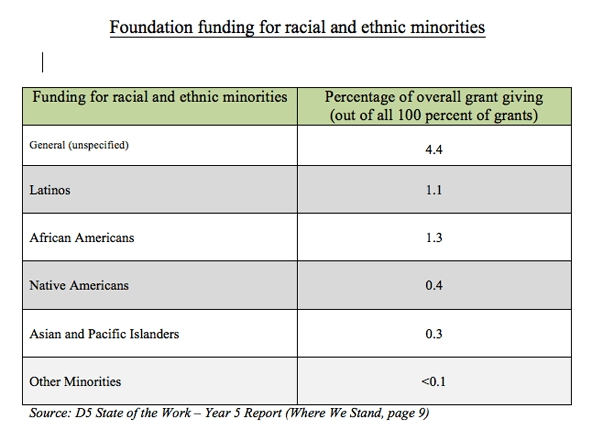 Foundation funding for racial and ethnic minorities

| Funding for racial and ethnic minorities | Percentage of overall grant giving (out of all 100 percent of grants) |
|---|---|
| General (unspecified) | 4.4 |
| Latinos | 1.1 |
| African Americans | 1.3 |
| Native Americans | 0.4 |
| Asian and Pacific Islanders | 0.3 |
| Other Minorities | <0.1 |

Source: D5 State of the Work – Year 5 Report (Where We Stand, page 9)